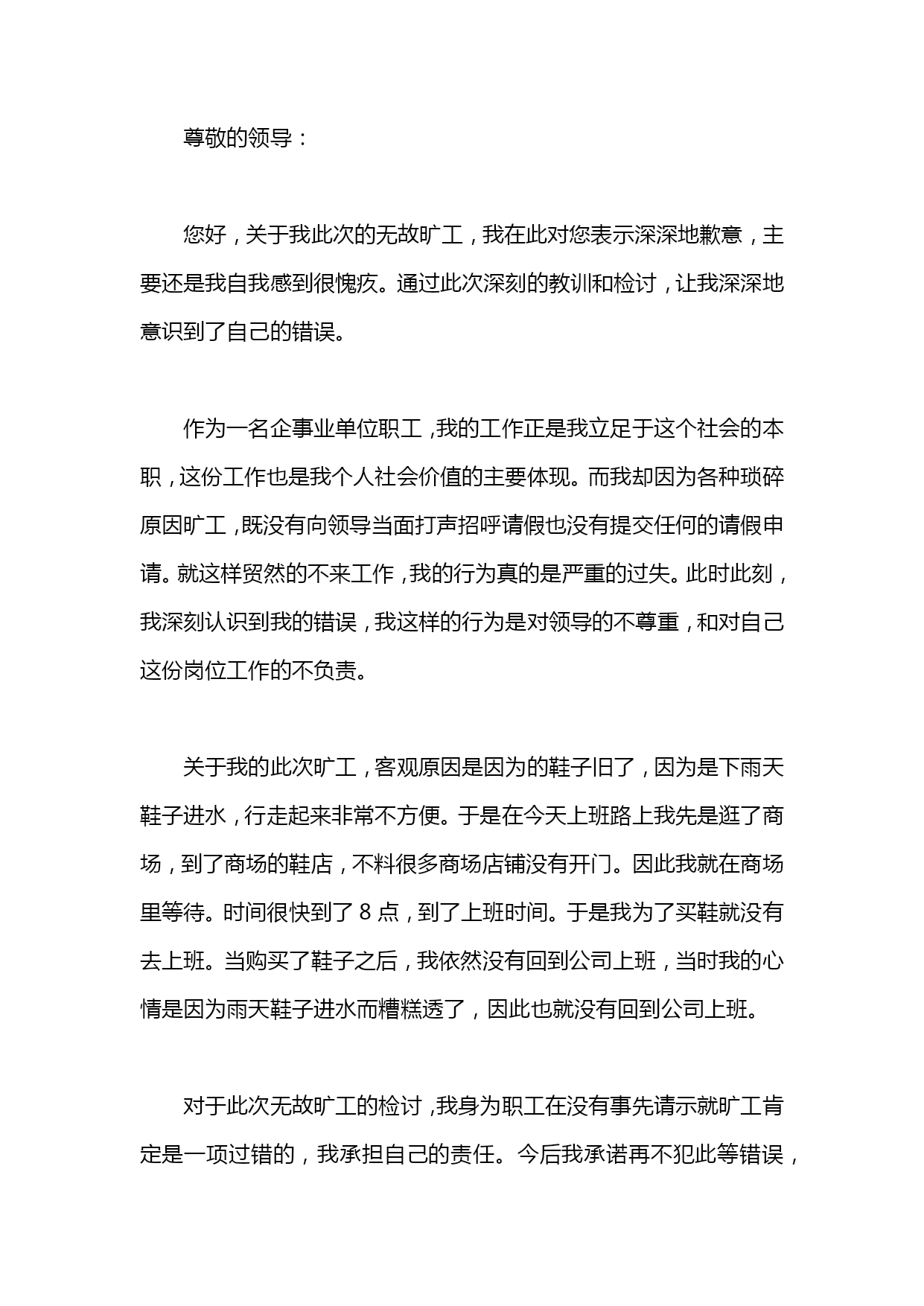 尊敬的领导：

您好，关于我此次的无故旷工，我在此对您表示深深地歉意，主要还是我自我感到很愧疚。通过此次深刻的教训和检讨，让我深深地意识到了自己的错误。

作为一名企事业单位职工，我的工作正是我立足于这个社会的本职，这份工作也是我个人社会价值的主要体现。而我却因为各种琐碎原因旷工，既没有向领导当面打声招呼请假也没有提交任何的请假申请。就这样贸然的不来工作，我的行为真的是严重的过失。此时此刻，我深刻认识到我的错误，我这样的行为是对领导的不尊重，和对自己这份岗位工作的不负责。

关于我的此次旷工，客观原因是因为的鞋子旧了，因为是下雨天鞋子进水，行走起来非常不方便。于是在今天上班路上我先是逛了商场，到了商场的鞋店，不料很多商场店铺没有开门。因此我就在商场里等待。时间很快到了 8 点，到了上班时间。于是我为了买鞋就没有去上班。当购买了鞋子之后，我依然没有回到公司上班，当时我的心情是因为雨天鞋子进水而糟糕透了，因此也就没有回到公司上班。

对于此次无故旷工的检讨，我身为职工在没有事先请示就旷工肯定是一项过错的，我承担自己的责任。今后我承诺再不犯此等错误，